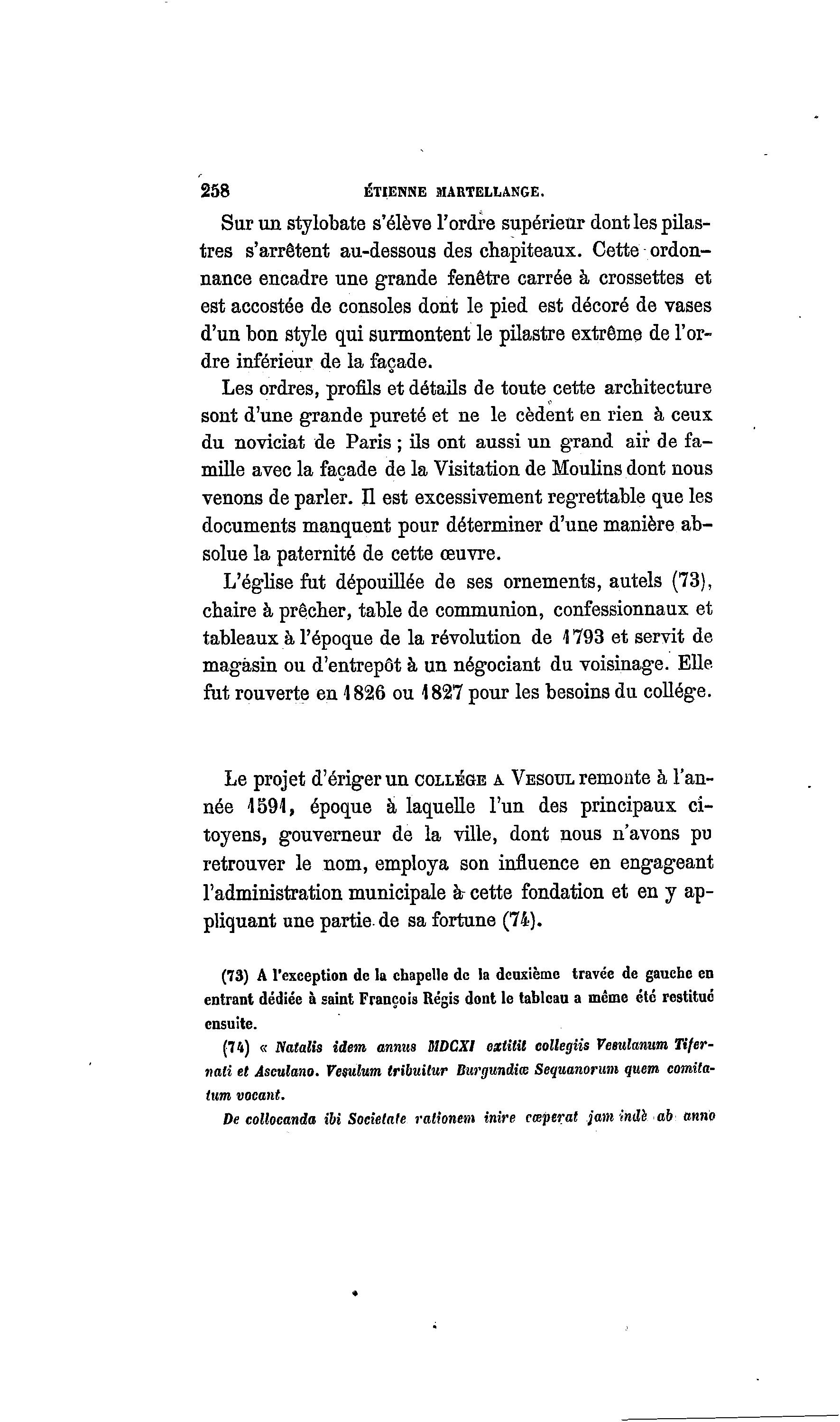 258 ÉTIENNE MARTELLANGE.

Sur un stylobate s'élève l'ordre supérieur dont les pilastres s'arrêtent au-dessous des chapiteaux. Cette ordonnance encadre une grande fenêtre carrée à crossettes et est accostée de consoles dont le pied est décoré de vases d'un bon style qui surmontent le pilastre extrême de l'ordre inférieur de la façade.

Les ordres, profils et détails de toute cette architecture sont d'une grande pureté et ne le cèdent en rien à ceux du noviciat de Paris ; ils ont aussi un grand air de famille avec la façade de la Visitation de Moulins dont nous venons de parler. Il est excessivement regrettable que les documents manquent pour déterminer d'une manière absolue la paternité de cette œuvre.

L'église fut dépouillée de ses ornements, autels (73), chaire à prêcher, table de communion, confessionnaux et tableaux à l'époque de la révolution de 1793 et servit de magasin ou d'entrepôt à un négociant du voisinage. Elle fut rouverte en 1826 ou 1827 pour les besoins du collége.

Le projet d'ériger un COLLÉGE A VESOUL remonte à l'année 1591, époque à laquelle l'un des principaux citoyens, gouverneur de la ville, dont nous n'avons pu retrouver le nom, employa son influence en engageant l'administration municipale à cette fondation et en y appliquant une partie de sa fortune (74).

(73) A l'exception de la chapelle de la deuxième travée de gauche en entrant dédiée à saint François Régis dont le tableau a même été restitué ensuite.

(74) « Natalis idem annus MDCXI extitit collegiis Vesulanum Tifernati et Asculano. Vesulum tribuitur Burgundiæ Sequanorum quem comitatum vocant.

De collocanda ibi Societate rationem inire cœperat jam indè ab anno